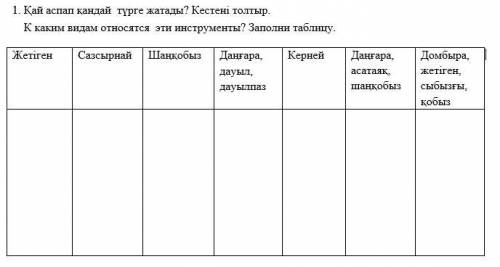 1. Қай аспап қандай түрге жатады? Кестені толтыр.

К каким видам относятся эти инструменты? Заполни таблицу.

| Жетіген | Сазсырнай | Шаңқобыз | Даңғара, дауыл, дауылпаз | Керней | Даңғара, асатаяқ, шаңқобыз | Домбыра, жетіген, сыбызғы, қобыз |
|---|---|---|---|---|---|---|
| | | | | | | |